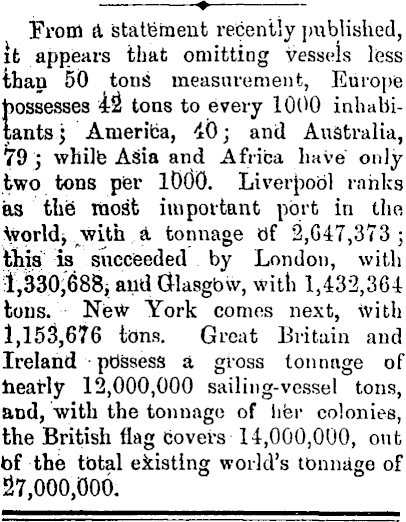 From a statement recently published, it appears that omitting vessels less than 50 tons measurement, Europe possesses 42 tons to every 1000 inhabitants; America, 40; and Australia, 79; while Asia and Africa have only two tons per 1000. Liverpool ranks as the most important port in the world, with a tonnage of 2,647,373; this is succeeded by London, with 1,330,688, and Glasgow, with 1,432,364 tons. New York comes next, with 1,153,676 tons. Great Britain and Ireland possess a gross tonnage of nearly 12,000,000 sailing-vessel tons, and, with the tonnage of her colonies, the British flag covers 14,000,000, out of the total existing world's tonnage of 27,000,000.